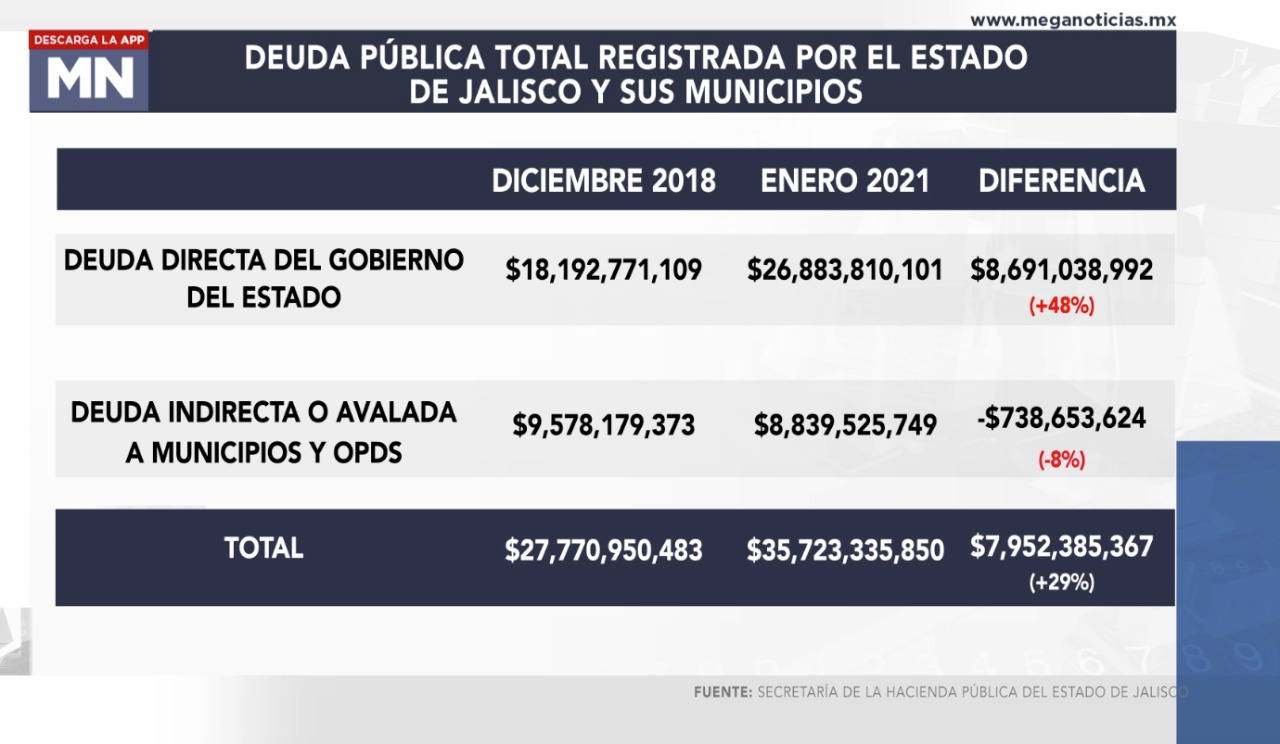 www.meganoticias.mx

DESCARGA LA APP
MN

DEUDA PÚBLICA TOTAL REGISTRADA POR EL ESTADO DE JALISCO Y SUS MUNICIPIOS

| | DICIEMBRE 2018 | ENERO 2021 | DIFERENCIA |
|---|---|---|---|
| DEUDA DIRECTA DEL GOBIERNO DEL ESTADO | \$18,192,771,109 | \$26,883,810,101 | \$8,691,038,992 (+48%) |
| DEUDA INDIRECTA O AVALADA A MUNICIPIOS Y OPDS | \$9,578,179,373 | \$8,839,525,749 | -\$738,653,624 (-8%) |
| TOTAL | \$27,770,950,483 | \$35,723,335,850 | \$7,952,385,367 (+29%) |

FUENTE: SECRETARÍA DE LA HACIENDA PÚBLICA DEL ESTADO DE JALISCO